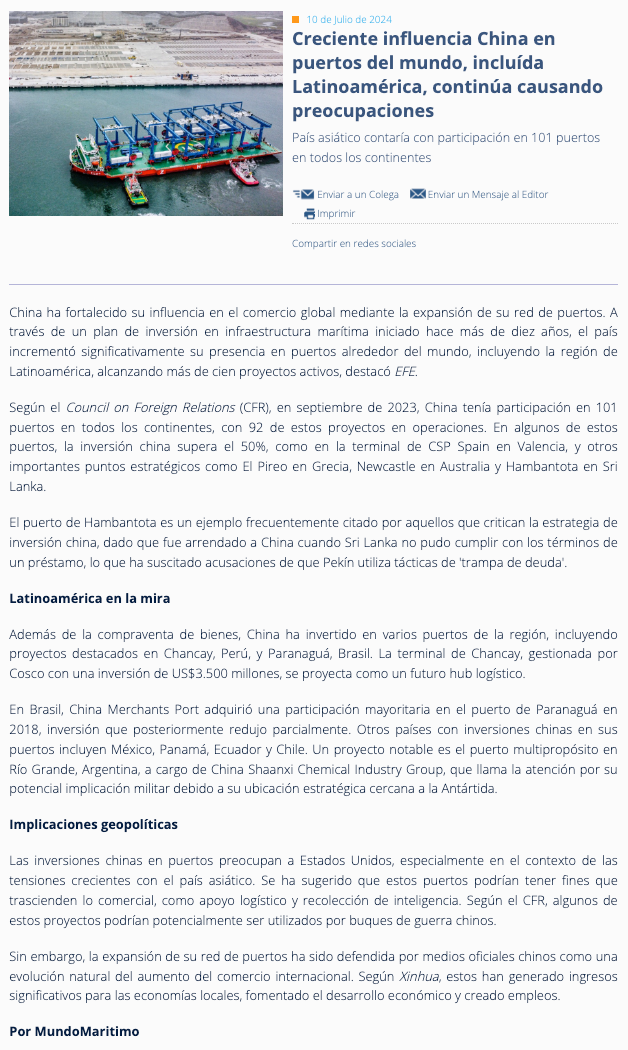 10 de Julio de 2024

Creciente influencia China en puertos del mundo, incluída Latinoamérica, continúa causando preocupaciones

País asiático contaría con participación en 101 puertos en todos los continentes

Enviar a un Colega Enviar un Mensaje al Editor Imprimir

Compartir en redes sociales

China ha fortalecido su influencia en el comercio global mediante la expansión de su red de puertos. A través de un plan de inversión en infraestructura marítima iniciado hace más de diez años, el país incrementó significativamente su presencia en puertos alrededor del mundo, incluyendo la región de Latinoamérica, alcanzando más de cien proyectos activos, destacó EFE.

Según el Council on Foreign Relations (CFR), en septiembre de 2023, China tenía participación en 101 puertos en todos los continentes, con 92 de estos proyectos en operaciones. En algunos de estos puertos, la inversión china supera el 50%, como en la terminal de CSP Spain en Valencia, y otros importantes puntos estratégicos como El Pireo en Grecia, Newcastle en Australia y Hambantota en Sri Lanka.

El puerto de Hambantota es un ejemplo frecuentemente citado por aquellos que critican la estrategia de inversión china, dado que fue arrendado a China cuando Sri Lanka no pudo cumplir con los términos de un préstamo, lo que ha suscitado acusaciones de que Pekín utiliza tácticas de 'trampa de deuda'.

Latinoamérica en la mira

Además de la compraventa de bienes, China ha invertido en varios puertos de la región, incluyendo proyectos destacados en Chancay, Perú, y Paranaguá, Brasil. La terminal de Chancay, gestionada por Cosco con una inversión de US$3.500 millones, se proyecta como un futuro hub logístico.

En Brasil, China Merchants Port adquirió una participación mayoritaria en el puerto de Paranaguá en 2018, inversión que posteriormente redujo parcialmente. Otros países con inversiones chinas en sus puertos incluyen México, Panamá, Ecuador y Chile. Un proyecto notable es el puerto multipropósito en Río Grande, Argentina, a cargo de China Shaanxi Chemical Industry Group, que llama la atención por su potencial implicación militar debido a su ubicación estratégica cercana a la Antártida.

Implicaciones geopolíticas

Las inversiones chinas en puertos preocupan a Estados Unidos, especialmente en el contexto de las tensiones crecientes con el país asiático. Se ha sugerido que estos puertos podrían tener fines que trascienden lo comercial, como apoyo logístico y recolección de inteligencia. Según el CFR, algunos de estos proyectos podrían potencialmente ser utilizados por buques de guerra chinos.

Sin embargo, la expansión de su red de puertos ha sido defendida por medios oficiales chinos como una evolución natural del aumento del comercio internacional. Según Xinhua, estos han generado ingresos significativos para las economías locales, fomentado el desarrollo económico y creado empleos.

Por MundoMaritimo